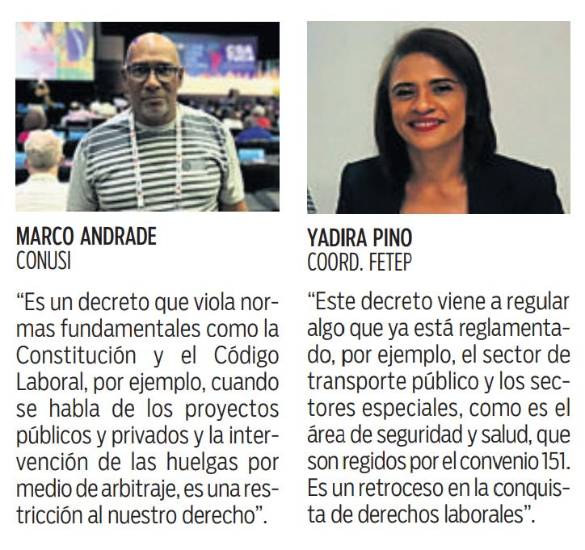 MARCO ANDRADE
CONUSI

“Es un decreto que viola normas fundamentales como la Constitución y el Código Laboral, por ejemplo, cuando se habla de los proyectos públicos y privados y la intervención de las huelgas por medio de arbitraje, es una restricción al nuestro derecho”.

YADIRA PINO
COORD. FETEP

“Este decreto viene a regular algo que ya está reglamentado, por ejemplo, el sector de transporte público y los sectores especiales, como es el área de seguridad y salud, que son regidos por el convenio 151. Es un retroceso en la conquista de derechos laborales”.